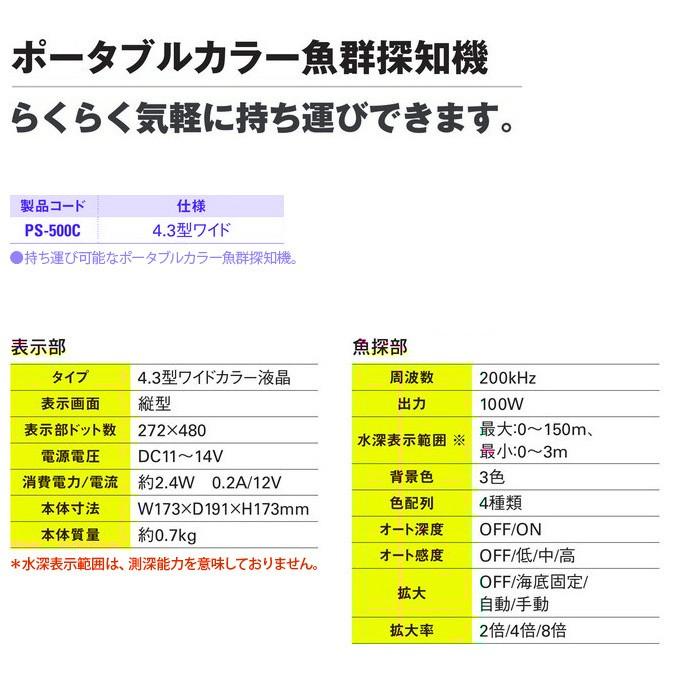 ポータブルカラー魚群探知機
らくらく気軽に持ち運びできます。

| 製品コード | 仕様 |
|---|---|
| PS-500C | 4.3型ワイド |

●持ち運び可能なポータブルカラー魚群探知機。

表示部

| タイプ | 4.3型ワイドカラー液晶 |
|---|---|
| 表示画面 | 縦型 |
| 表示部ドット数 | 272×480 |
| 電源電圧 | DC11～14V |
| 消費電力/電流 | 約2.4W　0.2A/12V |
| 本体寸法 | W173×D191×H173mm |
| 本体質量 | 約0.7kg |

＊水深表示範囲は、測深能力を意味しておりません。

魚探部

| 周波数 | 200kHz |
|---|---|
| 出力 | 100W |
| 水深表示範囲 ※ | 最大:0～150m、最小:0～3m |
| 背景色 | 3色 |
| 色配列 | 4種類 |
| オート深度 | OFF/ON |
| オート感度 | OFF/低/中/高 |
| 拡大 | OFF/海底固定/自動/手動 |
| 拡大率 | 2倍/4倍/8倍 |